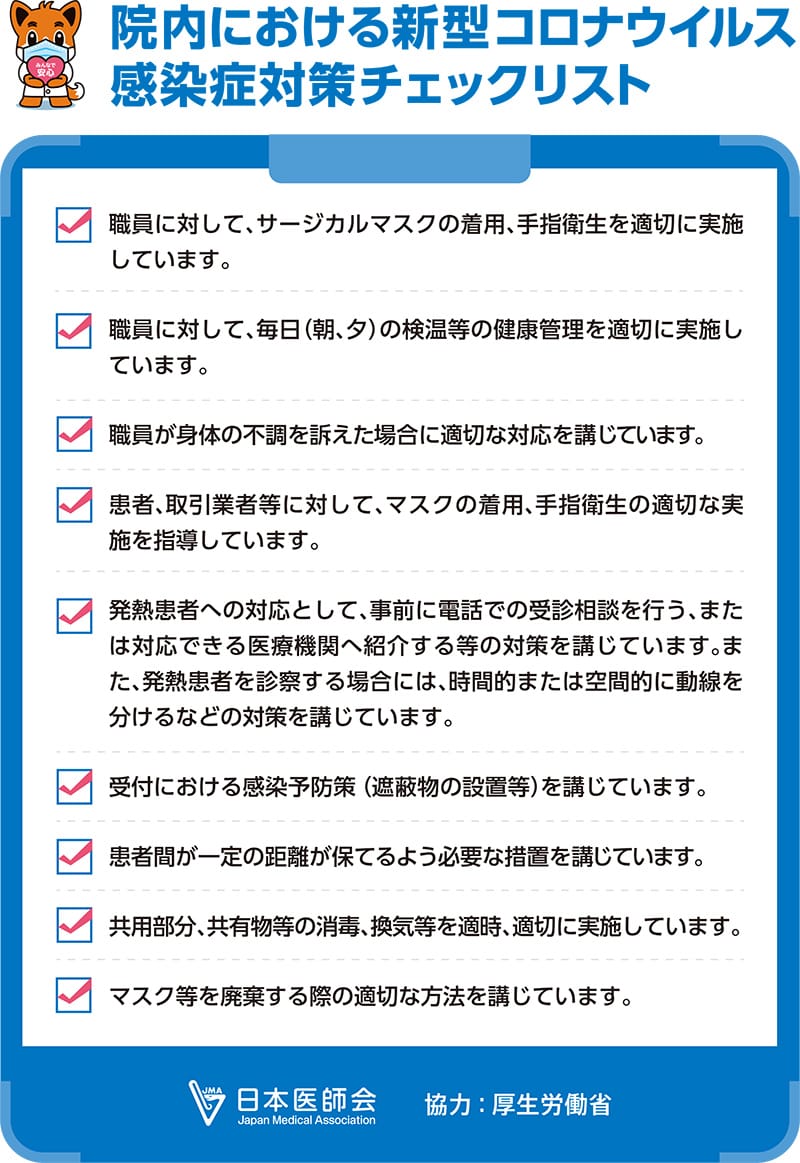 みんなで安心

院内における新型コロナウイルス感染症対策チェックリスト

職員に対して、サージカルマスクの着用、手指衛生を適切に実施しています。

職員に対して、毎日(朝、夕)の検温等の健康管理を適切に実施しています。

職員が身体の不調を訴えた場合に適切な対応を講じています。

患者、取引業者等に対して、マスクの着用、手指衛生の適切な実施を指導しています。

発熱患者への対応として、事前に電話での受診相談を行う、または対応できる医療機関へ紹介する等の対策を講じています。また、発熱患者を診察する場合には、時間的または空間的に動線を分けるなどの対策を講じています。

受付における感染予防策(遮蔽物の設置等)を講じています。

患者間が一定の距離が保てるよう必要な措置を講じています。

共用部分、共有物等の消毒、換気等を適時、適切に実施しています。

マスク等を廃棄する際の適切な方法を講じています。

JMA 日本医師会 Japan Medical Association

協力:厚生労働省